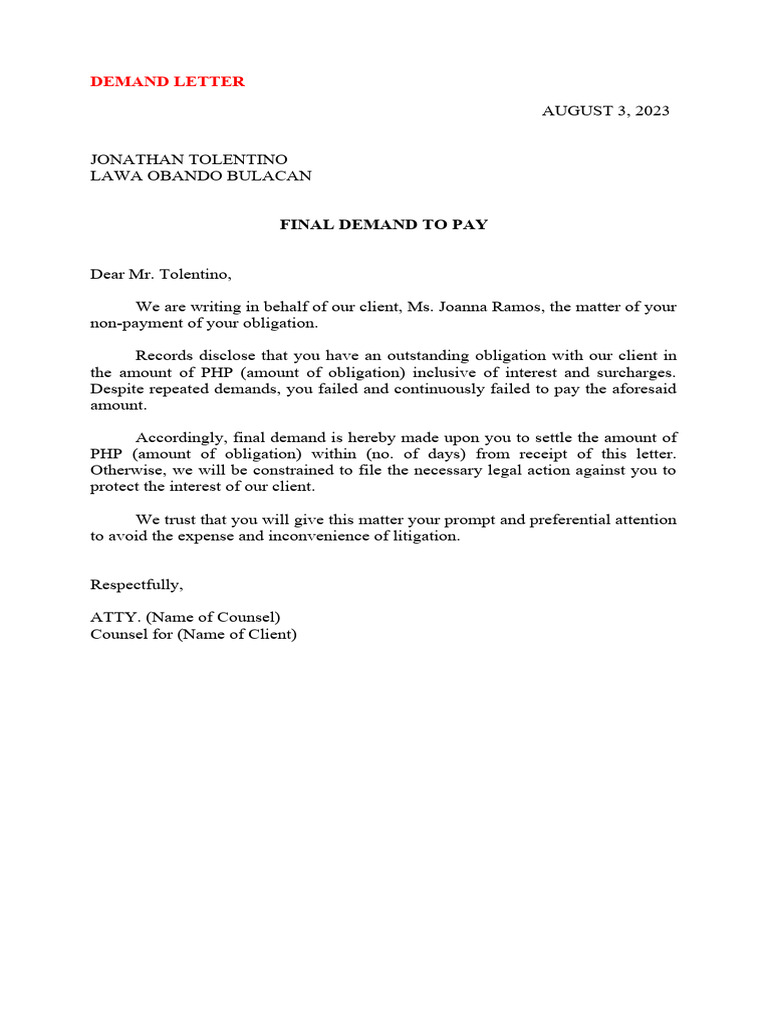 DEMAND LETTER

AUGUST 3, 2023

JONATHAN TOLENTINO
LAWA OBANDO BULACAN

FINAL DEMAND TO PAY

Dear Mr. Tolentino,

We are writing in behalf of our client, Ms. Joanna Ramos, the matter of your non-payment of your obligation.

Records disclose that you have an outstanding obligation with our client in the amount of PHP (amount of obligation) inclusive of interest and surcharges. Despite repeated demands, you failed and continuously failed to pay the aforesaid amount.

Accordingly, final demand is hereby made upon you to settle the amount of PHP (amount of obligation) within (no. of days) from receipt of this letter. Otherwise, we will be constrained to file the necessary legal action against you to protect the interest of our client.

We trust that you will give this matter your prompt and preferential attention to avoid the expense and inconvenience of litigation.

Respectfully,

ATTY. (Name of Counsel)
Counsel for (Name of Client)